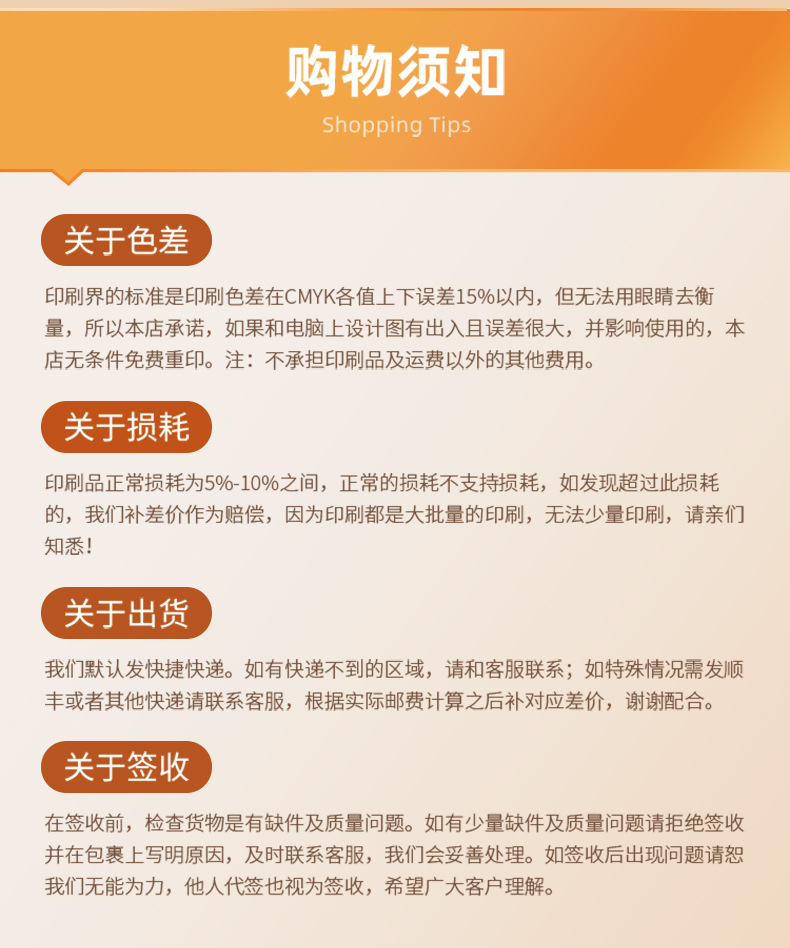 购物须知
Shopping Tips

关于色差

印刷界的标准是印刷色差在CMYK各值上下误差15%以内，但无法用眼睛去衡量，所以本店承诺，如果和电脑上设计图有出入且误差很大，并影响使用的，本店无条件免费重印。注：不承担印刷品及运费以外的其他费用。

关于损耗

印刷品正常损耗为5%-10%之间，正常的损耗不支持损耗，如发现超过此损耗的，我们补差价作为赔偿，因为印刷都是大批量的印刷，无法少量印刷，请亲们知悉！

关于出货

我们默认发快捷快递。如有快递不到的区域，请和客服联系；如特殊情况需发顺丰或者其他快递请联系客服，根据实际邮费计算之后补对应差价，谢谢配合。

关于签收

在签收前，检查货物是有缺件及质量问题。如有少量缺件及质量问题请拒绝签收并在包裹上写明原因，及时联系客服，我们会妥善处理。如签收后出现问题请恕我们无能为力，他人代签也视为签收，希望广大客户理解。